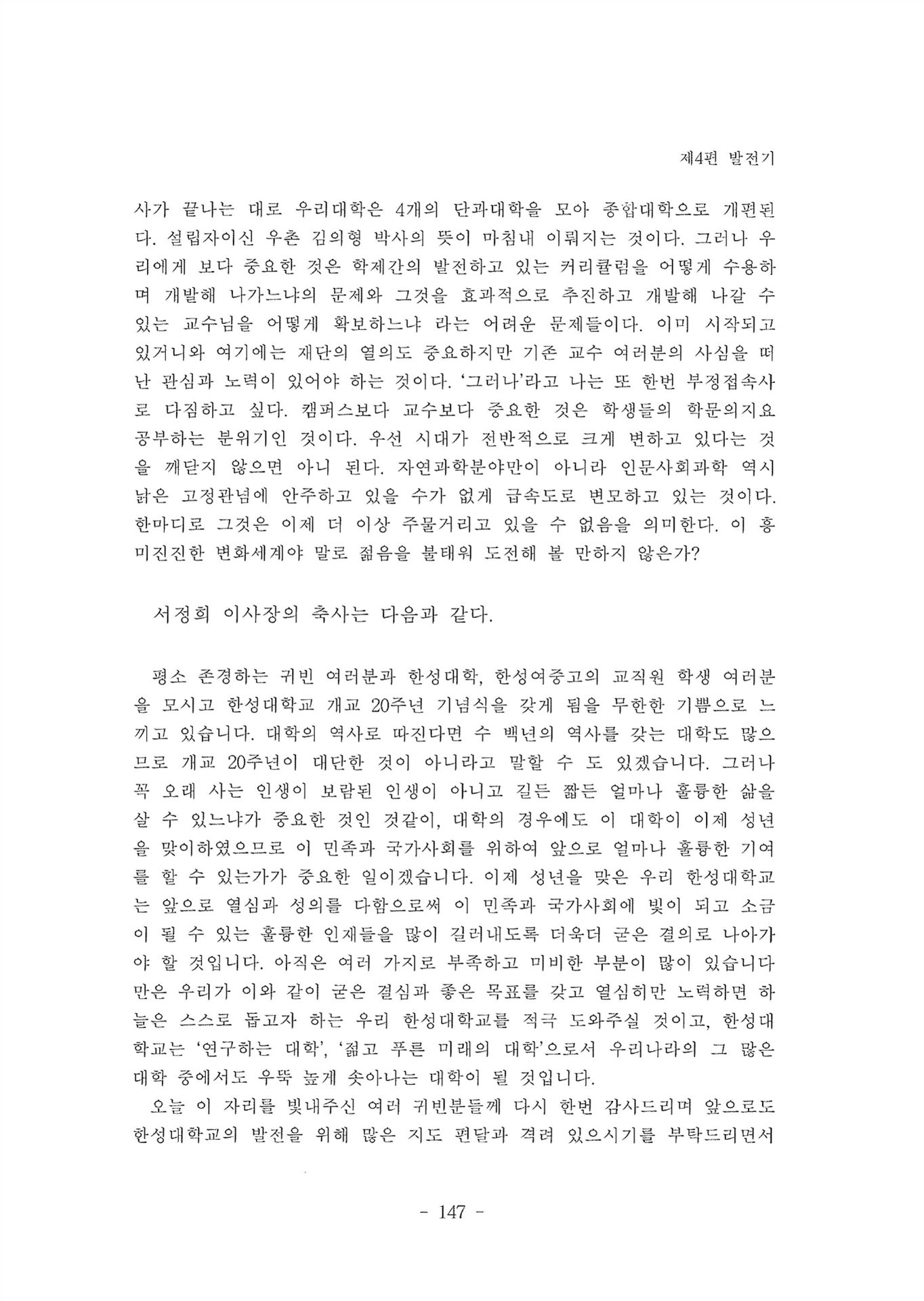 제4편 발전기

사가 끝나는 대로 우리대학은 4개의 단과대학을 모아 종합대학으로 개편된다. 설립자이신 우촌 김의형 박사의 뜻이 마침내 이뤄지는 것이다. 그러나 우리에게 보다 중요한 것은 학제간의 발전하고 있는 커리큘럼을 어떻게 수용하며 개발해 나가느냐의 문제와 그것을 효과적으로 추진하고 개발해 나갈 수 있는 교수님을 어떻게 확보하느냐 라는 어려운 문제들이다. 이미 시작되고 있거니와 여기에는 재단의 열의도 중요하지만 기존 교수 여러분의 사심을 떠난 관심과 노력이 있어야 하는 것이다. '그러나'라고 나는 또 한번 부정접속사로 다짐하고 싶다. 캠퍼스보다 교수보다 중요한 것은 학생들의 학문의지요 공부하는 분위기인 것이다. 우선 시대가 전반적으로 크게 변하고 있다는 것을 깨닫지 않으면 아니 된다. 자연과학분야만이 아니라 인문사회과학 역시 낡은 고정관념에 안주하고 있을 수가 없게 급속도로 변모하고 있는 것이다. 한마디로 그것은 이제 더 이상 주물거리고 있을 수 없음을 의미한다. 이 흥미진진한 변화세계야 말로 젊음을 불태워 도전해 볼 만하지 않은가?

서정희 이사장의 축사는 다음과 같다.

평소 존경하는 귀빈 여러분과 한성대학, 한성여중고의 교직원 학생 여러분을 모시고 한성대학교 개교 20주년 기념식을 갖게 됨을 무한한 기쁨으로 느끼고 있습니다. 대학의 역사로 따진다면 수 백년의 역사를 갖는 대학도 많으므로 개교 20주년이 대단한 것이 아니라고 말할 수 도 있겠습니다. 그러나 꼭 오래 사는 인생이 보람된 인생이 아니고 길든 짧든 얼마나 훌륭한 삶을 살 수 있느냐가 중요한 것인 것같이, 대학의 경우에도 이 대학이 이제 성년을 맞이하였으므로 이 민족과 국가사회를 위하여 앞으로 얼마나 훌륭한 기여를 할 수 있는가가 중요한 일이겠습니다. 이제 성년을 맞은 우리 한성대학교는 앞으로 열심과 성의를 다함으로써 이 민족과 국가사회에 빛이 되고 소금이 될 수 있는 훌륭한 인재들을 많이 길러내도록 더욱더 굳은 결의로 나아가야 할 것입니다. 아직은 여러 가지로 부족하고 미비한 부분이 많이 있습니다만은 우리가 이와 같이 굳은 결심과 좋은 목표를 갖고 열심히만 노력하면 하늘은 스스로 돕고자 하는 우리 한성대학교를 적극 도와주실 것이고, 한성대학교는 '연구하는 대학', '젊고 푸른 미래의 대학'으로서 우리나라의 그 많은 대학 중에서도 우뚝 높게 솟아나는 대학이 될 것입니다.

오늘 이 자리를 빛내주신 여러 귀빈분들께 다시 한번 감사드리며 앞으로도 한성대학교의 발전을 위해 많은 지도 편달과 격려 있으시기를 부탁드리면서

- 147 -